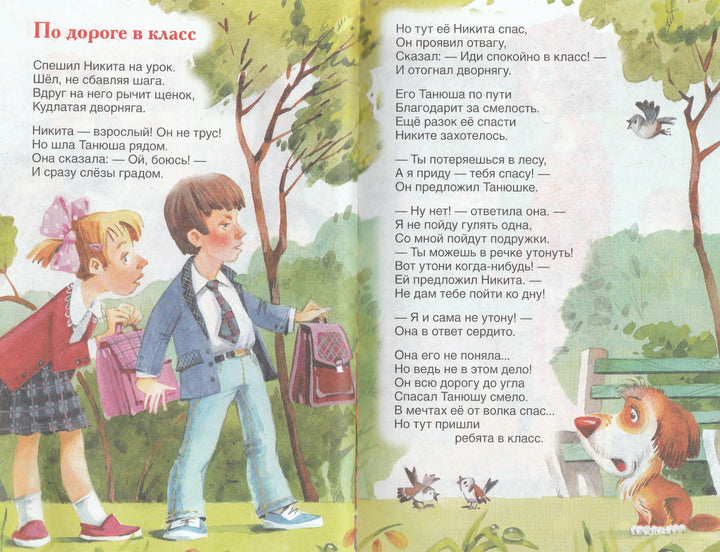 По дороге в класс

Спешил Никита на урок.
Шёл, не сбавляя шага.
Вдруг на него рычит щенок,
Кудлатая дворняга.

Никита — взрослый! Он не трус!
Но шла Танюша рядом.
Она сказала: — Ой, боюсь! —
И сразу слёзы градом.

Но тут её Никита спас,
Он проявил отвагу,
Сказал: — Иди спокойно в класс! —
И отогнал дворнягу.

Его Танюша по пути
Благодарит за смелость.
Ещё разок её спасти
Никите захотелось.

— Ты потеряешься в лесу,
А я приду — тебя спасу! —
Он предложил Танюшке.

— Ну нет! — ответила она. —
Я не пойду гулять одна,
Со мной пойдут подружки.
— Ты можешь в речке утонуть!
Вот утони когда-нибудь! —
Ей предложил Никита. —
Не дам тебе пойти ко дну!

— Я и сама не утону! —
Она в ответ сердито.

Она его не поняла...
Но ведь не в этом дело!
Он всю дорогу до угла
Спасал Танюшу смело.
В мечтах её от волка спас...
Но тут пришли
ребята в класс.